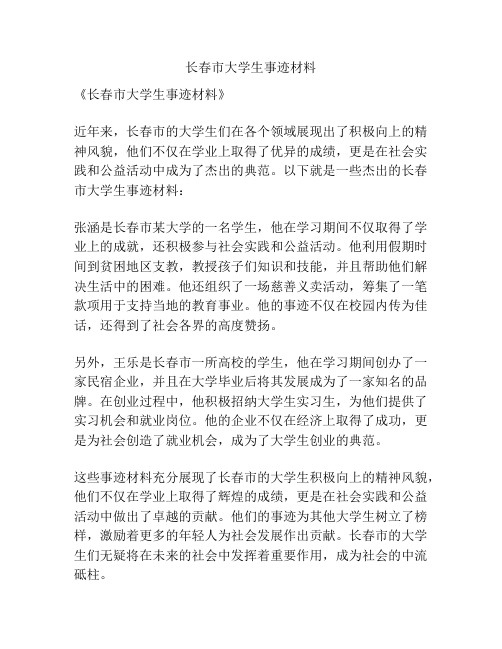 长春市大学生事迹材料

《长春市大学生事迹材料》

近年来，长春市的大学生们在各个领域展现出了积极向上的精神风貌，他们不仅在学业上取得了优异的成绩，更是在社会实践和公益活动中成为了杰出的典范。以下就是一些杰出的长春市大学生事迹材料：

张涵是长春市某大学的一名学生，他在学习期间不仅取得了学业上的成就，还积极参与社会实践和公益活动。他利用假期时间到贫困地区支教，教授孩子们知识和技能，并且帮助他们解决生活中的困难。他还组织了一场慈善义卖活动，筹集了一笔款项用于支持当地的教育事业。他的事迹不仅在校园内传为佳话，还得到了社会各界的高度赞扬。

另外，王乐是长春市一所高校的学生，他在学习期间创办了一家民宿企业，并且在大学毕业后将其发展成为了一家知名的品牌。在创业过程中，他积极招纳大学生实习生，为他们提供了实习机会和就业岗位。他的企业不仅在经济上取得了成功，更是为社会创造了就业机会，成为了大学生创业的典范。

这些事迹材料充分展现了长春市的大学生积极向上的精神风貌，他们不仅在学业上取得了辉煌的成绩，更是在社会实践和公益活动中做出了卓越的贡献。他们的事迹为其他大学生树立了榜样，激励着更多的年轻人为社会发展作出贡献。长春市的大学生们无疑将在未来的社会中发挥着重要作用，成为社会的中流砥柱。